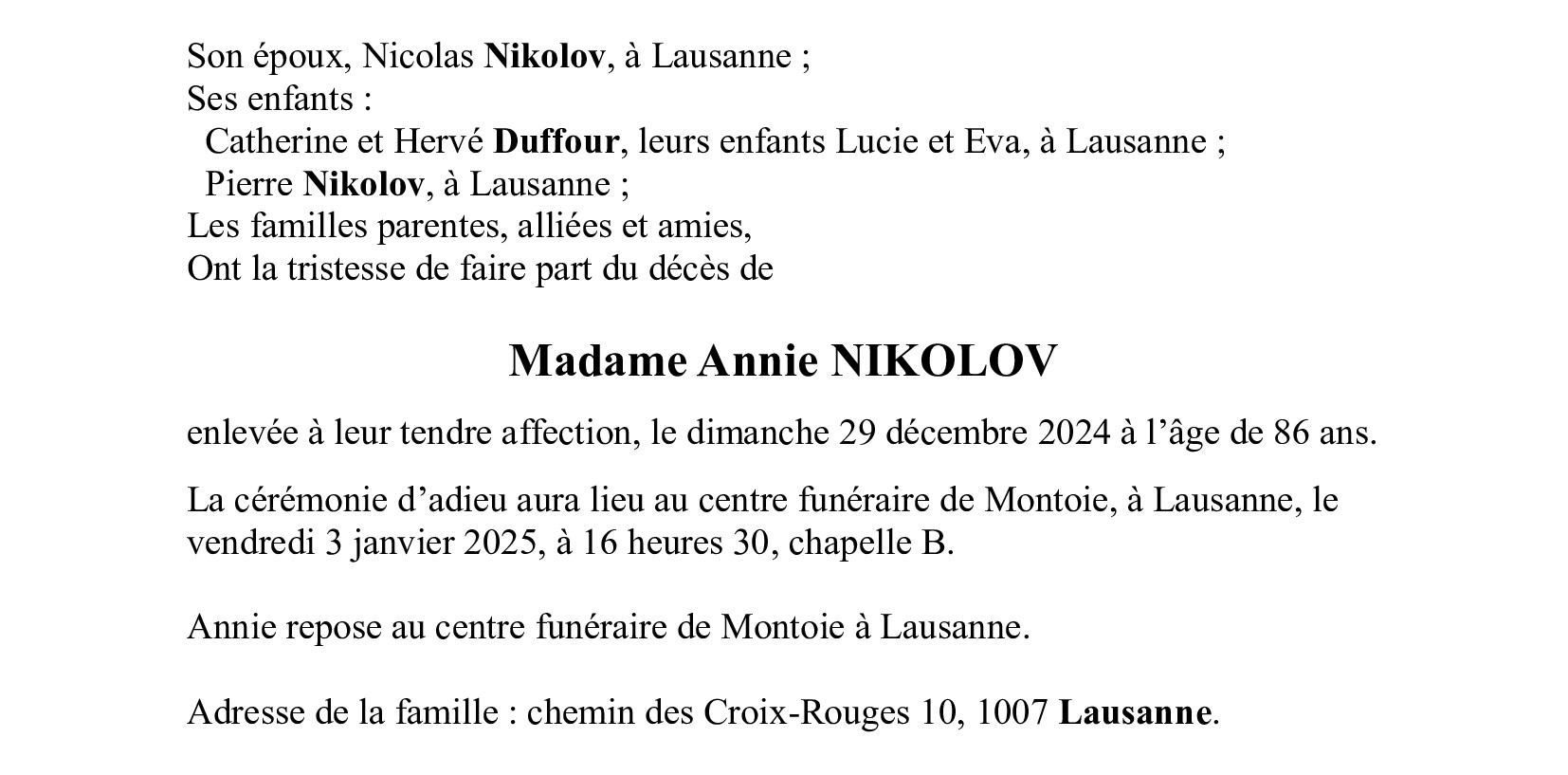 Son époux, Nicolas Nikolov, à Lausanne ;
Ses enfants :
Catherine et Hervé Duffour, leurs enfants Lucie et Eva, à Lausanne ;
Pierre Nikolov, à Lausanne ;
Les familles parentes, alliées et amies,
Ont la tristesse de faire part du décès de

Madame Annie NIKOLOV

enlevée à leur tendre affection, le dimanche 29 décembre 2024 à l'âge de 86 ans.

La cérémonie d'adieu aura lieu au centre funéraire de Montoie, à Lausanne, le vendredi 3 janvier 2025, à 16 heures 30, chapelle B.

Annie repose au centre funéraire de Montoie à Lausanne.

Adresse de la famille : chemin des Croix-Rouges 10, 1007 Lausanne.